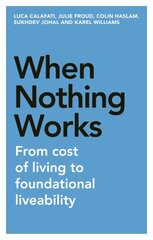 LUCA CALAFATI, JULIE FROUD, COLIN HASLAM, SUKHDEV JOHAL AND KAREL WILLIAMS

When Nothing Works

From cost of living to foundational liveability